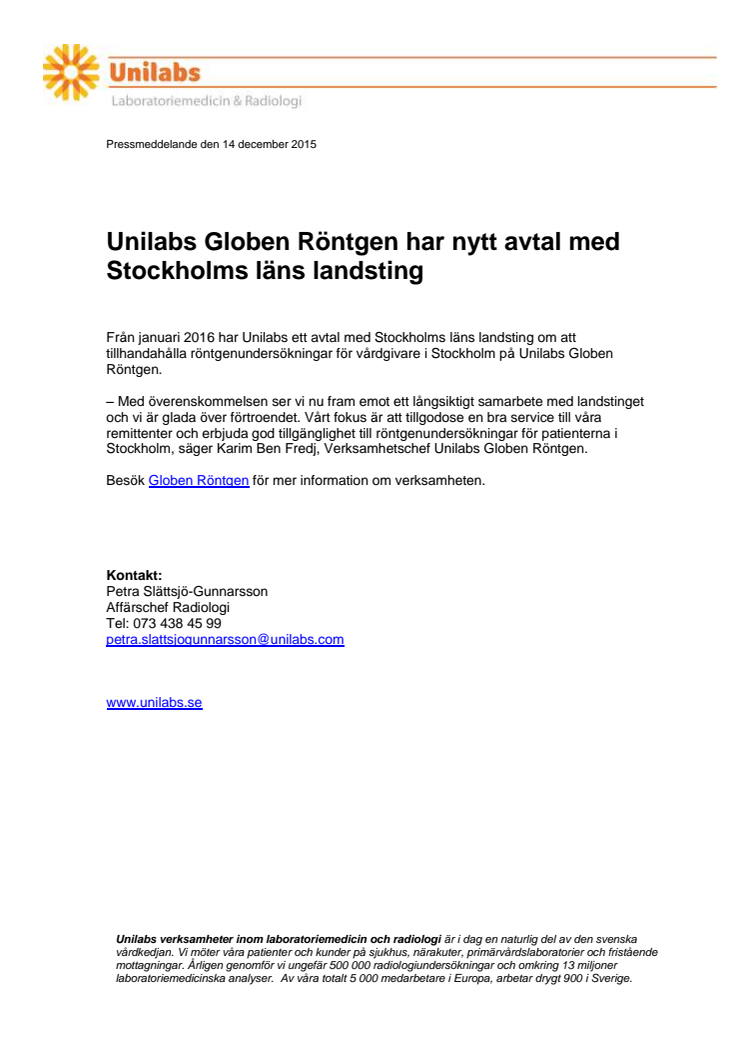 Unilabs
Laboratoriemedicin & Radiologi

Pressmeddelande den 14 december 2015

Unilabs Globen Röntgen har nytt avtal med Stockholms läns landsting

Från januari 2016 har Unilabs ett avtal med Stockholms läns landsting om att tillhandahålla röntgenundersökningar för vårdgivare i Stockholm på Unilabs Globen Röntgen.

– Med överenskommelsen ser vi nu fram emot ett långsiktigt samarbete med landstinget och vi är glada över förtroendet. Vårt fokus är att tillgodose en bra service till våra remittenter och erbjuda god tillgänglighet till röntgenundersökningar för patienterna i Stockholm, säger Karim Ben Fredj, Verksamhetschef Unilabs Globen Röntgen.

Besök Globen Röntgen för mer information om verksamheten.

Kontakt:
Petra Slättsjö-Gunnarsson
Affärschef Radiologi
Tel: 073 438 45 99
petra.slattsjogunnarsson@unilabs.com

www.unilabs.se

Unilabs verksamheter inom laboratoriemedicin och radiologi är i dag en naturlig del av den svenska vårdkedjan. Vi möter våra patienter och kunder på sjukhus, närakuter, primärvårdslaboratorier och fristående mottagningar. Årligen genomför vi ungefär 500 000 radiologiundersökningar och omkring 13 miljoner laboratoriemedicinska analyser. Av våra totalt 5 000 medarbetare i Europa, arbetar drygt 900 i Sverige.